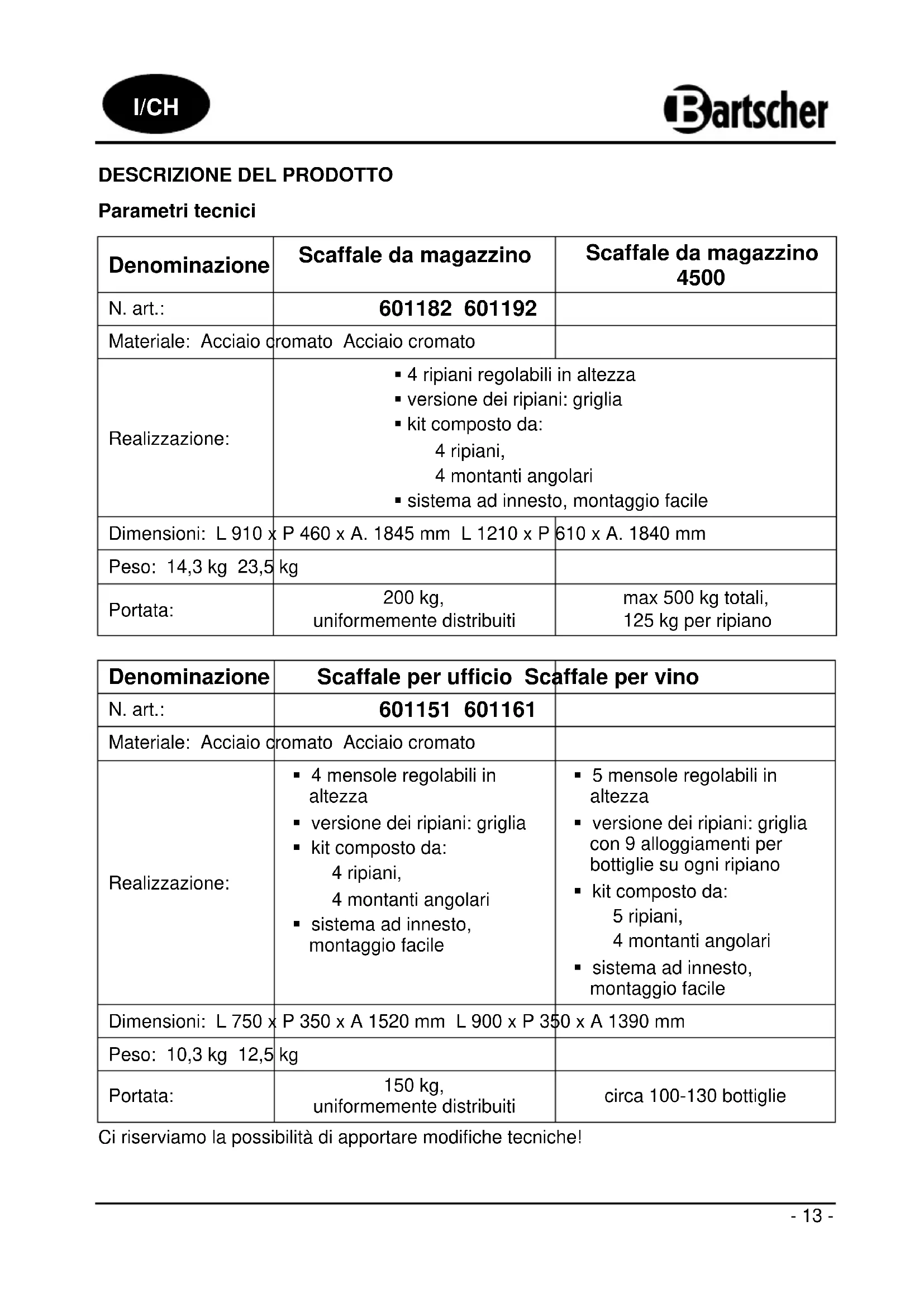 I/CH

Bartscher

DESCRIZIONE DEL PRODOTTO

Parametri tecnici

| Denominazione | Scaffale da magazzino | Scaffale da magazzino 4500 |
|---|---|---|
| N. art.: | 601182 601192 | |
| Materiale: Acciaio cromato Acciaio cromato | | |
| Realizzazione: | ▪ 4 ripiani regolabili in altezza ▪ versione dei ripiani: griglia ▪ kit composto da: 4 ripiani, 4 montanti angolari ▪ sistema ad innesto, montaggio facile | |
| Dimensioni: L 910 x P 460 x A. 1845 mm L 1210 x P 610 x A. 1840 mm | | |
| Peso: 14,3 kg 23,5 kg | | |
| Portata: | 200 kg, uniformemente distribuiti | max 500 kg totali, 125 kg per ripiano |

| Denominazione | Scaffale per ufficio Scaffale per vino | |
|---|---|---|
| N. art.: | 601151 601161 | |
| Materiale: Acciaio cromato Acciaio cromato | | |
| Realizzazione: | ▪ 4 mensole regolabili in altezza ▪ versione dei ripiani: griglia ▪ kit composto da: 4 ripiani, 4 montanti angolari ▪ sistema ad innesto, montaggio facile | ▪ 5 mensole regolabili in altezza ▪ versione dei ripiani: griglia con 9 alloggiamenti per bottiglie su ogni ripiano ▪ kit composto da: 5 ripiani, 4 montanti angolari ▪ sistema ad innesto, montaggio facile |
| Dimensioni: L 750 x P 350 x A 1520 mm L 900 x P 350 x A 1390 mm | | |
| Peso: 10,3 kg 12,5 kg | | |
| Portata: | 150 kg, uniformemente distribuiti | circa 100-130 bottiglie |

Ci riserviamo la possibilità di apportare modifiche tecniche!

- 13 -